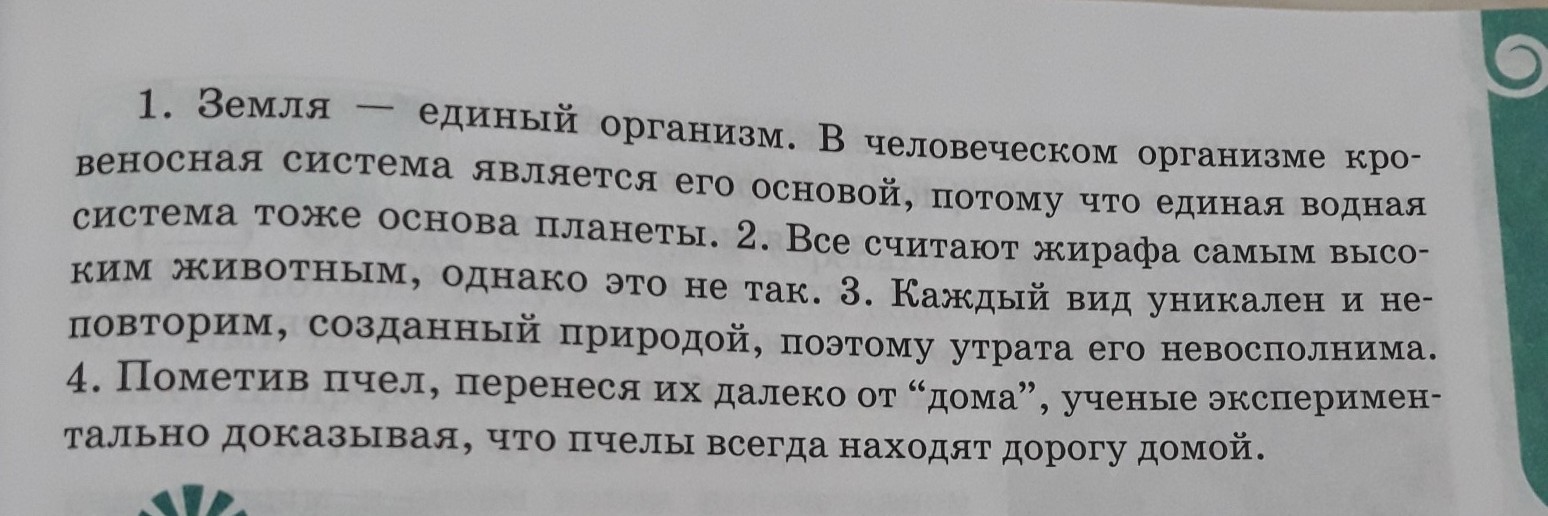 1. Земля — единый организм. В человеческом организме кровеносная система является его основой, потому что единая водная система тоже основа планеты. 2. Все считают жирафа самым высоким животным, однако это не так. 3. Каждый вид уникален и неповторим, созданный природой, поэтому утрата его невосполнима. 4. Пометив пчел, перенеся их далеко от "дома", ученые экспериментально доказывая, что пчелы всегда находят дорогу домой.